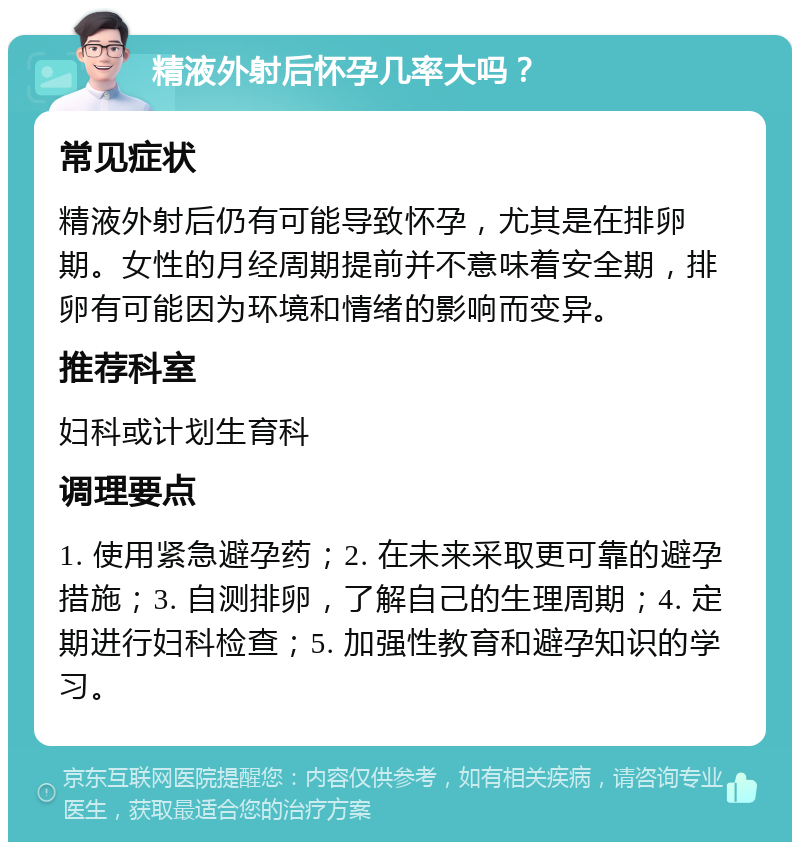 精液外射后怀孕几率大吗？

常见症状

精液外射后仍有可能导致怀孕，尤其是在排卵期。女性的月经周期提前并不意味着安全期，排卵有可能因为环境和情绪的影响而变异。

推荐科室

妇科或计划生育科

调理要点

1. 使用紧急避孕药；2. 在未来采取更可靠的避孕措施；3. 自测排卵，了解自己的生理周期；4. 定期进行妇科检查；5. 加强性教育和避孕知识的学习。

京东互联网医院提醒您：内容仅供参考，如有相关疾病，请咨询专业医生，获取最适合您的治疗方案